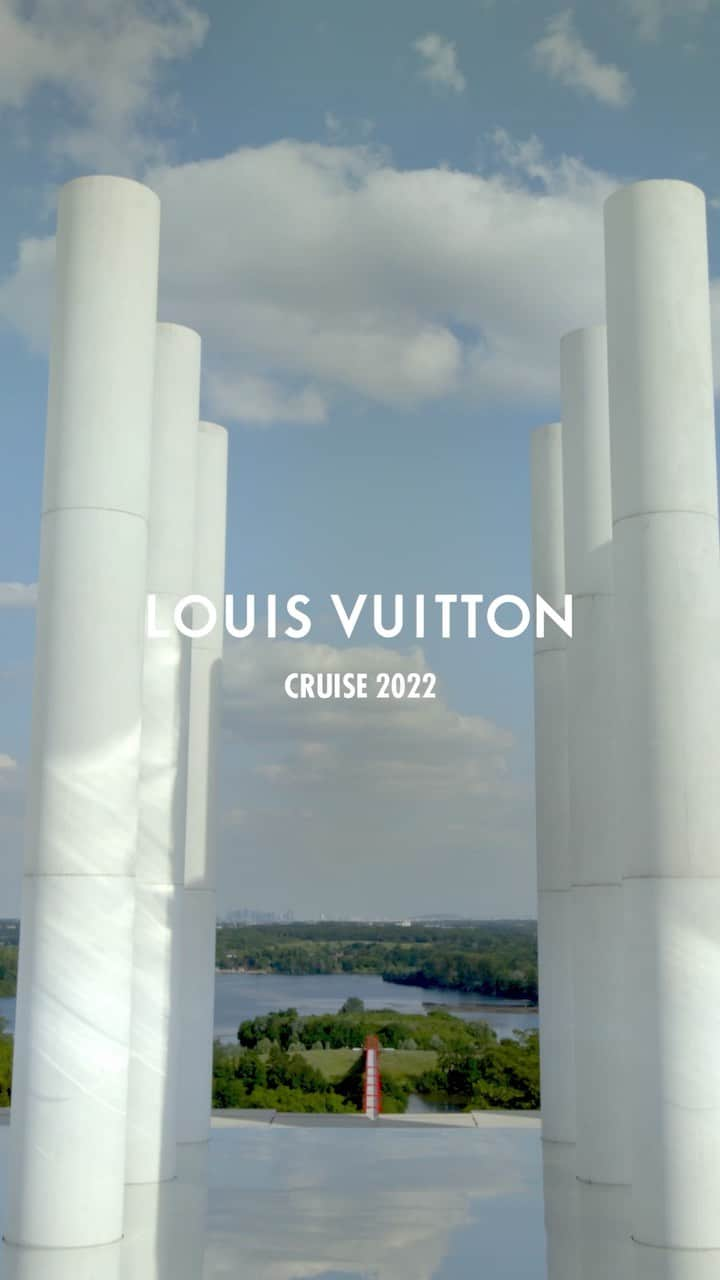 LOUIS VUITTON
CRUISE 2022